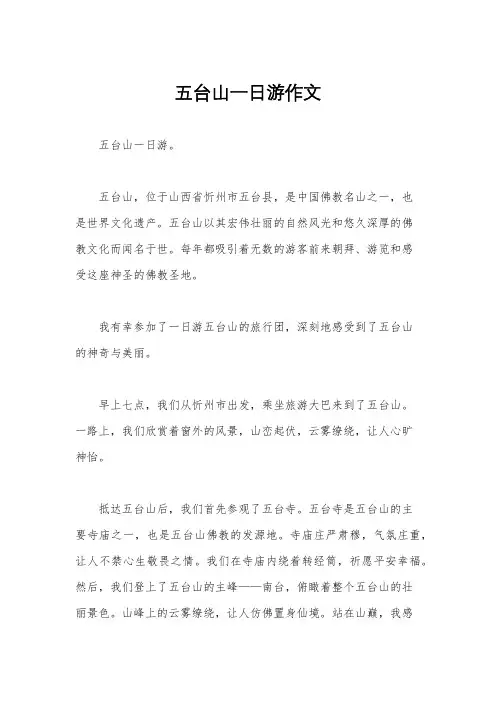 五台山一日游作文

五台山一日游。

五台山，位于山西省忻州市五台县，是中国佛教名山之一，也是世界文化遗产。五台山以其宏伟壮丽的自然风光和悠久深厚的佛教文化而闻名于世。每年都吸引着无数的游客前来朝拜、游览和感受这座神圣的佛教圣地。

我有幸参加了一日游五台山的旅行团，深刻地感受到了五台山的神奇与美丽。

早上七点，我们从忻州市出发，乘坐旅游大巴来到了五台山。一路上，我们欣赏着窗外的风景，山峦起伏，云雾缭绕，让人心旷神怡。

抵达五台山后，我们首先参观了五台寺。五台寺是五台山的主要寺庙之一，也是五台山佛教的发源地。寺庙庄严肃穆，气氛庄重，让人不禁心生敬畏之情。我们在寺庙内绕着转经筒，祈愿平安幸福。然后，我们登上了五台山的主峰——南台，俯瞰着整个五台山的壮丽景色。山峰上的云雾缭绕，让人仿佛置身仙境。站在山巅，我感